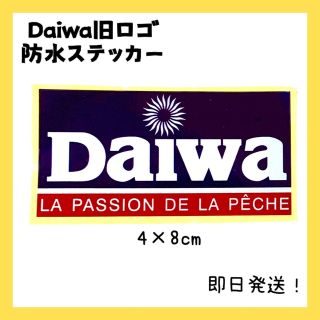 Daiwa旧ロゴ
防水ステッカー

Daiwa
LA PASSION DE LA PÊCHE

4×8cm

即日発送！